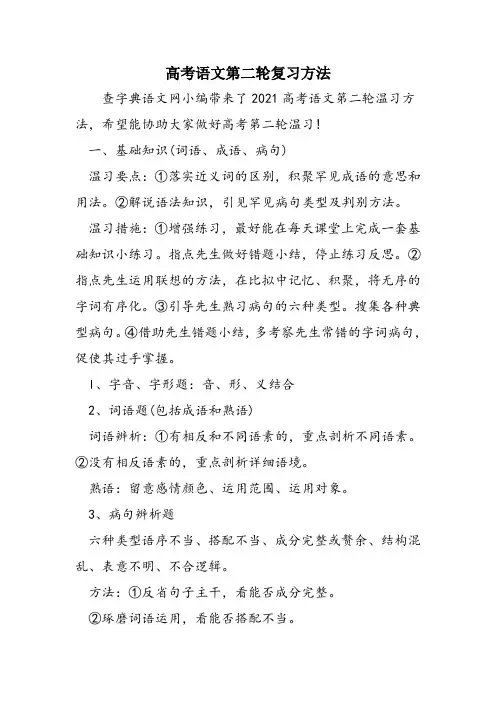 高考语文第二轮复习方法

查字典语文网小编带来了2021高考语文第二轮温习方法，希望能协助大家做好高考第二轮温习！

一、基础知识(词语、成语、病句)

温习要点：①落实近义词的区别，积聚罕见成语的意思和用法。②解说语法知识，引见罕见病句类型及判别方法。

温习措施：①增强练习，最好能在每天课堂上完成一套基础知识小练习。指点先生做好错题小结，停止练习反思。②指点先生运用联想的方法，在比拟中记忆、积聚，将无序的字词有序化。③引导先生熟习病句的六种类型。搜集各种典型病句。④借助先生错题小结，多考察先生常错的字词病句，促使其过手掌握。

1、字音、字形题：音、形、义结合

2、词语题(包括成语和熟语)

词语辨析：①有相反和不同语素的，重点剖析不同语素。②没有相反语素的，重点剖析详细语境。

熟语：留意感情颜色、运用范围、运用对象。

3、病句辨析题

六种类型语序不当、搭配不当、成分完整或赘余、结构混乱、表意不明、不合逻辑。

方法：①反省句子主干，看能否成分完整。

②琢磨词语运用，看能否搭配不当。